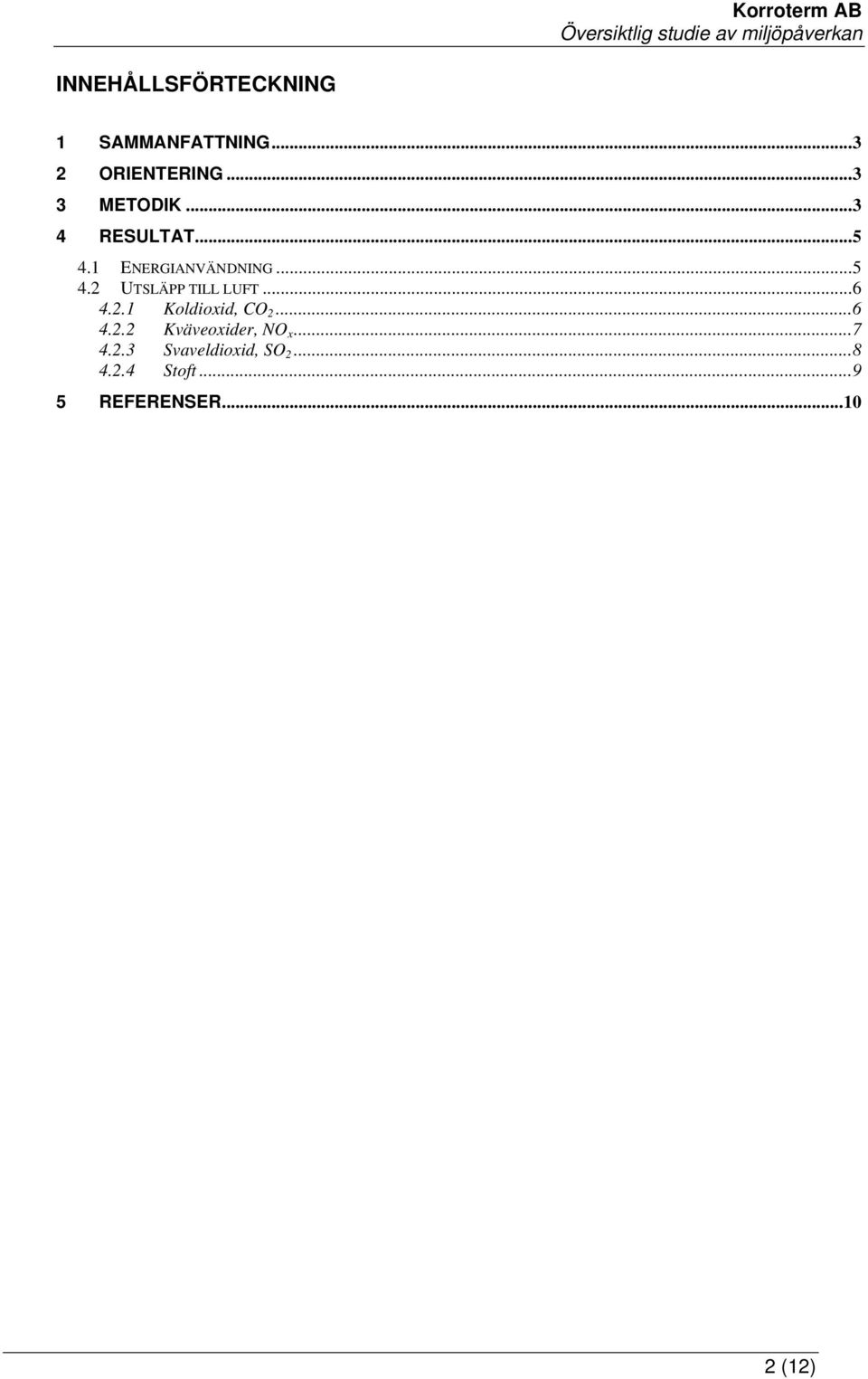 Korroterm AB
Översiktlig studie av miljöpåverkan

INNEHÅLLSFÖRTECKNING

1 SAMMANFATTNING...3
2 ORIENTERING...3
3 METODIK...3
4 RESULTAT...5
4.1 ENERGIANVÄNDNING...5
4.2 UTSLÄPP TILL LUFT...6
4.2.1 Koldioxid, $CO_2$...6
4.2.2 Kväveoxider, $NO_x$...7
4.2.3 Svaveldioxid, $SO_2$...8
4.2.4 Stoft...9
5 REFERENSER...10

2 (12)